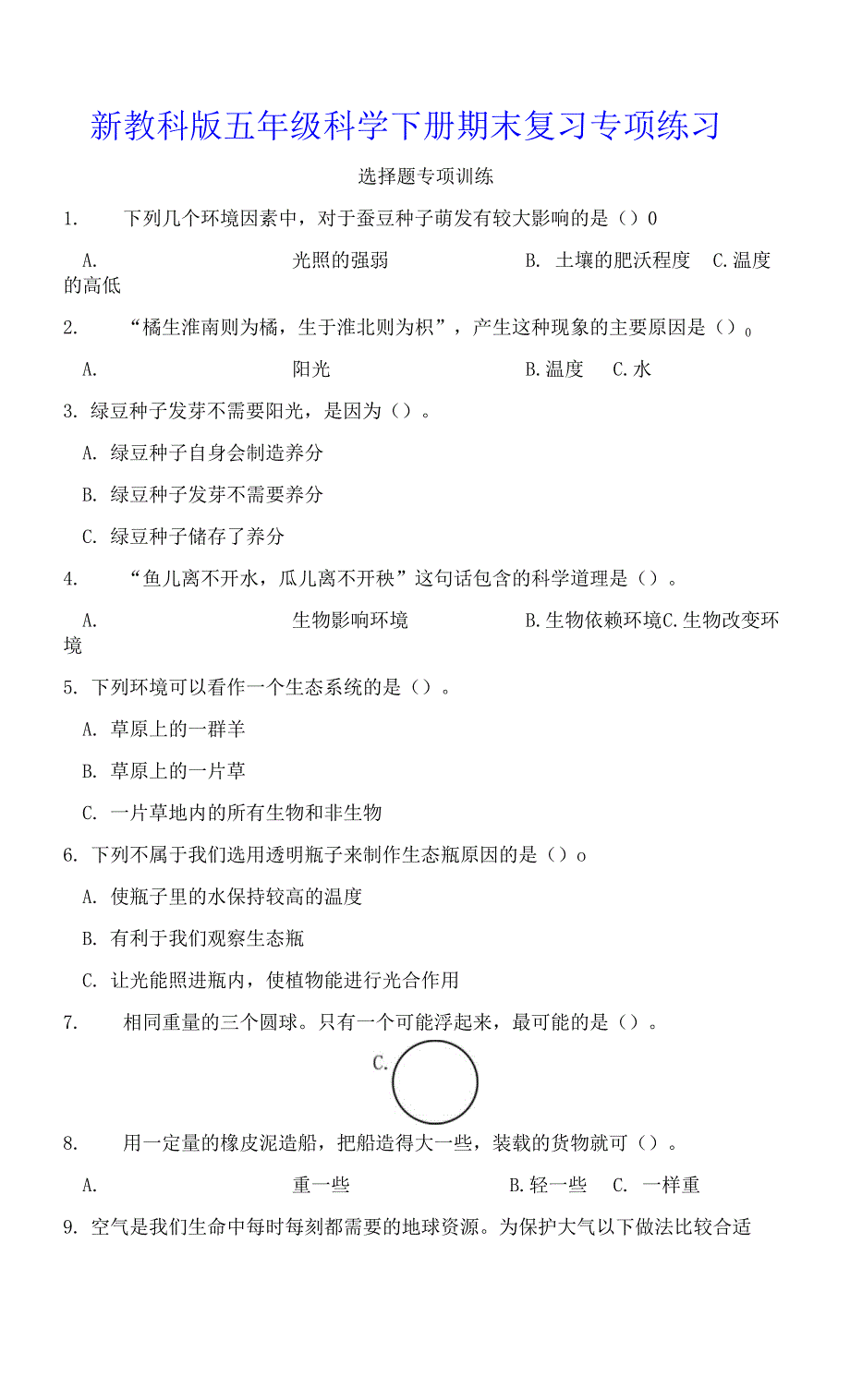 新教科版五年级科学下册期末复习专项练习

选择题专项训练

1. 下列几个环境因素中，对于蚕豆种子萌发有较大影响的是（）0

A. 光照的强弱 B. 土壤的肥沃程度 C.温度的高低

2. “橘生淮南则为橘，生于淮北则为枳”，产生这种现象的主要原因是（）0

A. 阳光 B.温度 C.水

3. 绿豆种子发芽不需要阳光，是因为（）。

A. 绿豆种子自身会制造养分

B. 绿豆种子发芽不需要养分

C. 绿豆种子储存了养分

4. “鱼儿离不开水，瓜儿离不开秧”这句话包含的科学道理是（）。

A. 生物影响环境 B.生物依赖环境C.生物改变环境

5. 下列环境可以看作一个生态系统的是（）。

A. 草原上的一群羊

B. 草原上的一片草

C. 一片草地内的所有生物和非生物

6. 下列不属于我们选用透明瓶子来制作生态瓶原因的是（）o

A. 使瓶子里的水保持较高的温度

B. 有利于我们观察生态瓶

C. 让光能照进瓶内，使植物能进行光合作用

7. 相同重量的三个圆球。只有一个可能浮起来，最可能的是（）。

C.

8. 用一定量的橡皮泥造船，把船造得大一些，装载的货物就可（）。

A. 重一些 B.轻一些 C. 一样重

9. 空气是我们生命中每时每刻都需要的地球资源。为保护大气以下做法比较合适